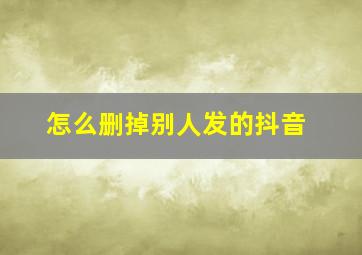 怎么删掉别人发的抖音